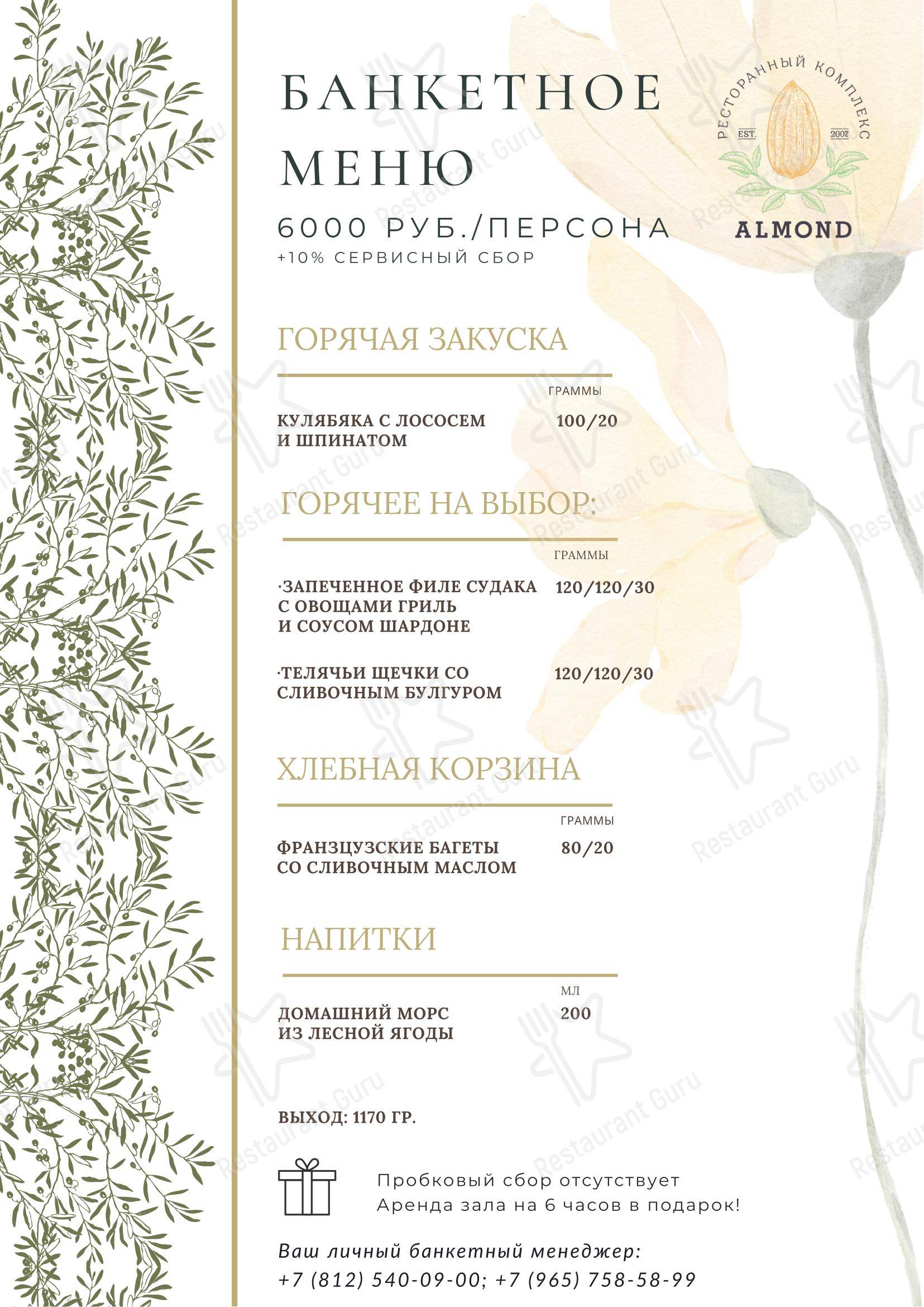 БАНКЕТНОЕ МЕНЮ

6000 РУБ./ПЕРСОНА
+10% СЕРВИСНЫЙ СБОР

РЕСТОРАННЫЙ КОМПЛЕКС
EST. 2007
ALMOND

ГОРЯЧАЯ ЗАКУСКА

ГРАММЫ

КУЛЯБЯКА С ЛОСОСЕМ И ШПИНАТОМ 100/20

ГОРЯЧЕЕ НА ВЫБОР:

ГРАММЫ

·ЗАПЕЧЕННОЕ ФИЛЕ СУДАКА С ОВОЩАМИ ГРИЛЬ И СОУСОМ ШАРДОНЕ 120/120/30

·ТЕЛЯЧЬИ ЩЕЧКИ СО СЛИВОЧНЫМ БУЛГУРОМ 120/120/30

ХЛЕБНАЯ КОРЗИНА

ГРАММЫ

ФРАНЗЦУЗСКИЕ БАГЕТЫ СО СЛИВОЧНЫМ МАСЛОМ 80/20

НАПИТКИ

МЛ

ДОМАШНИЙ МОРС ИЗ ЛЕСНОЙ ЯГОДЫ 200

ВЫХОД: 1170 ГР.

Пробковый сбор отсутствует
Аренда зала на 6 часов в подарок!

Ваш личный банкетный менеджер:
+7 (812) 540-09-00; +7 (965) 758-58-99

Restaurant Guru